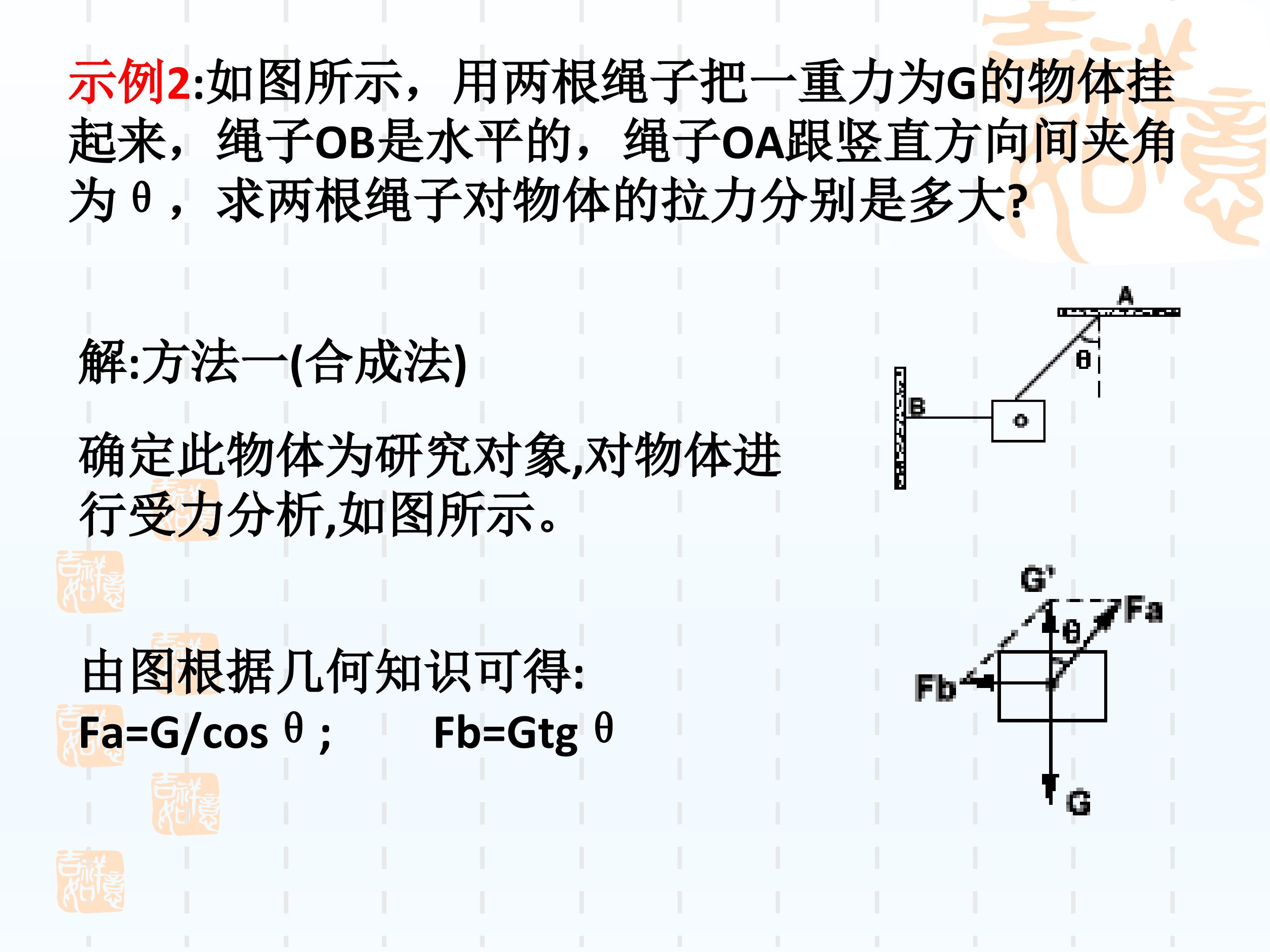 示例2:如图所示，用两根绳子把一重力为G的物体挂起来，绳子OB是水平的，绳子OA跟竖直方向间夹角为θ，求两根绳子对物体的拉力分别是多大?

解:方法一(合成法)

确定此物体为研究对象,对物体进行受力分析,如图所示。

由图根据几何知识可得:

Fa=G/cosθ;　　Fb=Gtgθ

A
θ
B
o

G'
Fa
θ
Fb
G